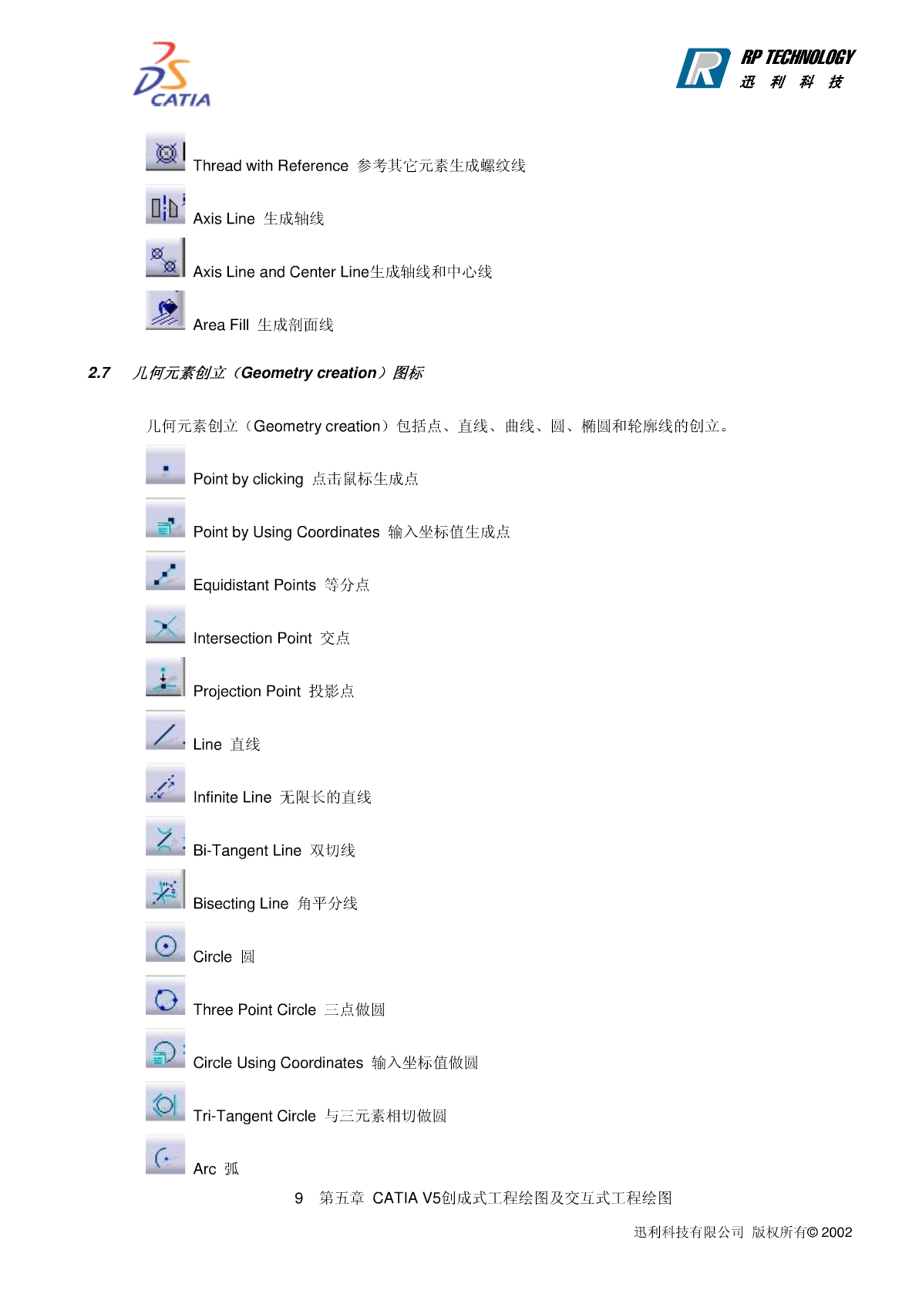 CATIA

RP TECHNOLOGY
迅 利 科 技

Thread with Reference 参考其它元素生成螺纹线

Axis Line 生成轴线

Axis Line and Center Line生成轴线和中心线

Area Fill 生成剖面线

2.7 几何元素创立（Geometry creation）图标

几何元素创立（Geometry creation）包括点、直线、曲线、圆、椭圆和轮廓线的创立。

Point by clicking 点击鼠标生成点

Point by Using Coordinates 输入坐标值生成点

Equidistant Points 等分点

Intersection Point 交点

Projection Point 投影点

Line 直线

Infinite Line 无限长的直线

Bi-Tangent Line 双切线

Bisecting Line 角平分线

Circle 圆

Three Point Circle 三点做圆

Circle Using Coordinates 输入坐标值做圆

Tri-Tangent Circle 与三元素相切做圆

Arc 弧

9 第五章 CATIA V5创成式工程绘图及交互式工程绘图

迅利科技有限公司 版权所有© 2002